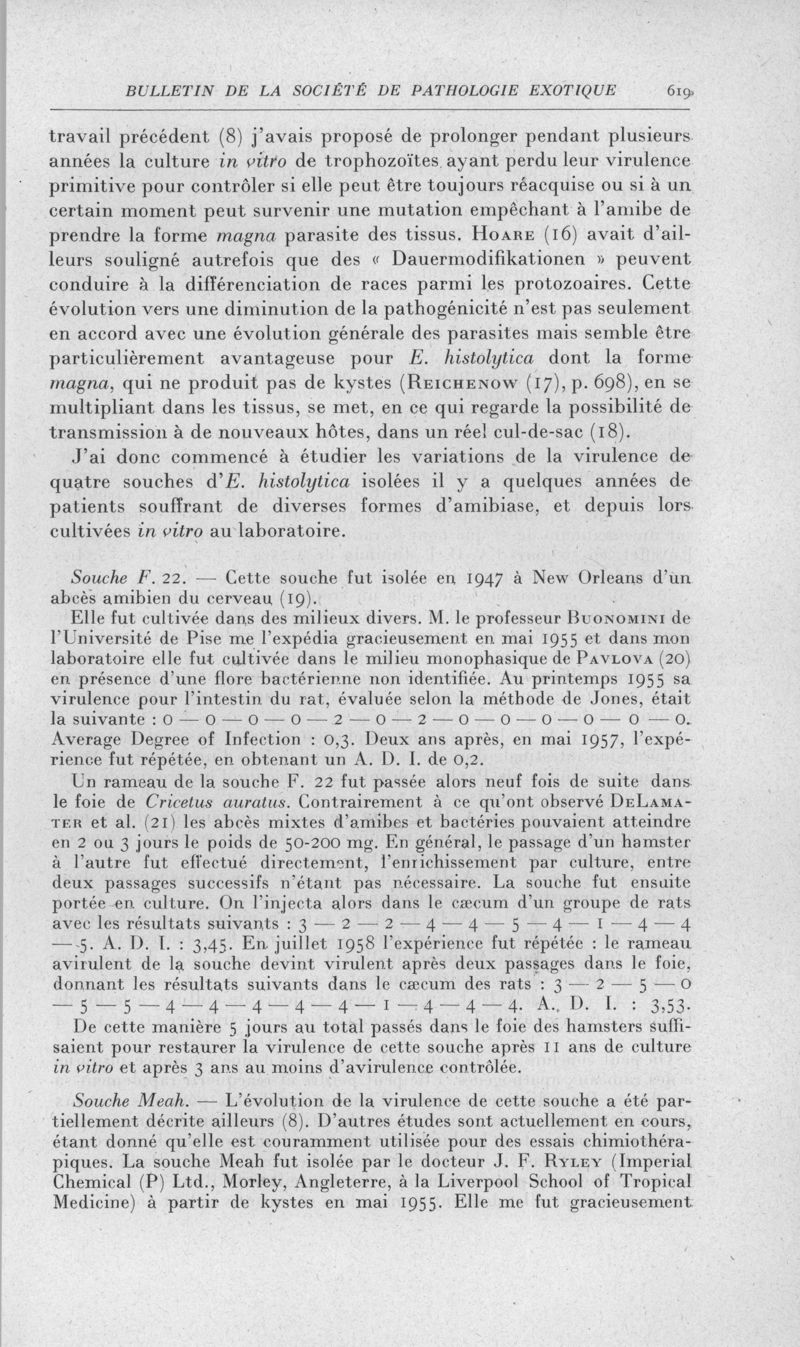 BULLETIN DE LA SOCIÉTÉ DE PATHOLOGIE EXOTIQUE 619

travail précédent (8) j'avais proposé de prolonger pendant plusieurs années la culture in vitro de trophozoïtes ayant perdu leur virulence primitive pour contrôler si elle peut être toujours réacquise ou si à un certain moment peut survenir une mutation empêchant à l'amibe de prendre la forme magna parasite des tissus. Hoare (16) avait d'ailleurs souligné autrefois que des « Dauermodifikationen » peuvent conduire à la différenciation de races parmi les protozoaires. Cette évolution vers une diminution de la pathogénicité n'est pas seulement en accord avec une évolution générale des parasites mais semble être particulièrement avantageuse pour E. histolytica dont la forme magna, qui ne produit pas de kystes (Reichenow (17), p. 698), en se multipliant dans les tissus, se met, en ce qui regarde la possibilité de transmission à de nouveaux hôtes, dans un réel cul-de-sac (18).

J'ai donc commencé à étudier les variations de la virulence de quatre souches d'E. histolytica isolées il y a quelques années de patients souffrant de diverses formes d'amibiase, et depuis lors cultivées in vitro au laboratoire.

Souche F. 22. — Cette souche fut isolée en 1947 à New Orleans d'un abcès amibien du cerveau (19).

Elle fut cultivée dans des milieux divers. M. le professeur Buonomini de l'Université de Pise me l'expédia gracieusement en mai 1955 et dans mon laboratoire elle fut cultivée dans le milieu monophasique de Pavlova (20) en présence d'une flore bactérienne non identifiée. Au printemps 1955 sa virulence pour l'intestin du rat, évaluée selon la méthode de Jones, était la suivante : 0 — 0 — 0 — 0 — 2 — 0 — 2 — 0 — 0 — 0 — 0 — 0 — 0. Average Degree of Infection : 0,3. Deux ans après, en mai 1957, l'expérience fut répétée, en obtenant un A. D. I. de 0,2.

Un rameau de la souche F. 22 fut passée alors neuf fois de suite dans le foie de Cricetus auratus. Contrairement à ce qu'ont observé DeLamater et al. (21) les abcès mixtes d'amibes et bactéries pouvaient atteindre en 2 ou 3 jours le poids de 50-200 mg. En général, le passage d'un hamster à l'autre fut effectué directement, l'enrichissement par culture, entre deux passages successifs n'étant pas nécessaire. La souche fut ensuite portée en culture. On l'injecta alors dans le cæcum d'un groupe de rats avec les résultats suivants : 3 — 2 — 2 — 4 — 4 — 5 — 4 — 1 — 4 — 4 — 5. A. D. I. : 3,45. En juillet 1958 l'expérience fut répétée : le rameau avirulent de la souche devint virulent après deux passages dans le foie, donnant les résultats suivants dans le cæcum des rats : 3 — 2 — 5 — 0 — 5 — 5 — 4 — 4 — 4 — 4 — 4 — 1 — 4 — 4 — 4. A. D. I. : 3,53.

De cette manière 5 jours au total passés dans le foie des hamsters suffisaient pour restaurer la virulence de cette souche après 11 ans de culture in vitro et après 3 ans au moins d'avirulence contrôlée.

Souche Meah. — L'évolution de la virulence de cette souche a été partiellement décrite ailleurs (8). D'autres études sont actuellement en cours, étant donné qu'elle est couramment utilisée pour des essais chimiothérapiques. La souche Meah fut isolée par le docteur J. F. Ryley (Imperial Chemical (P) Ltd., Morley, Angleterre, à la Liverpool School of Tropical Medicine) à partir de kystes en mai 1955. Elle me fut gracieusement